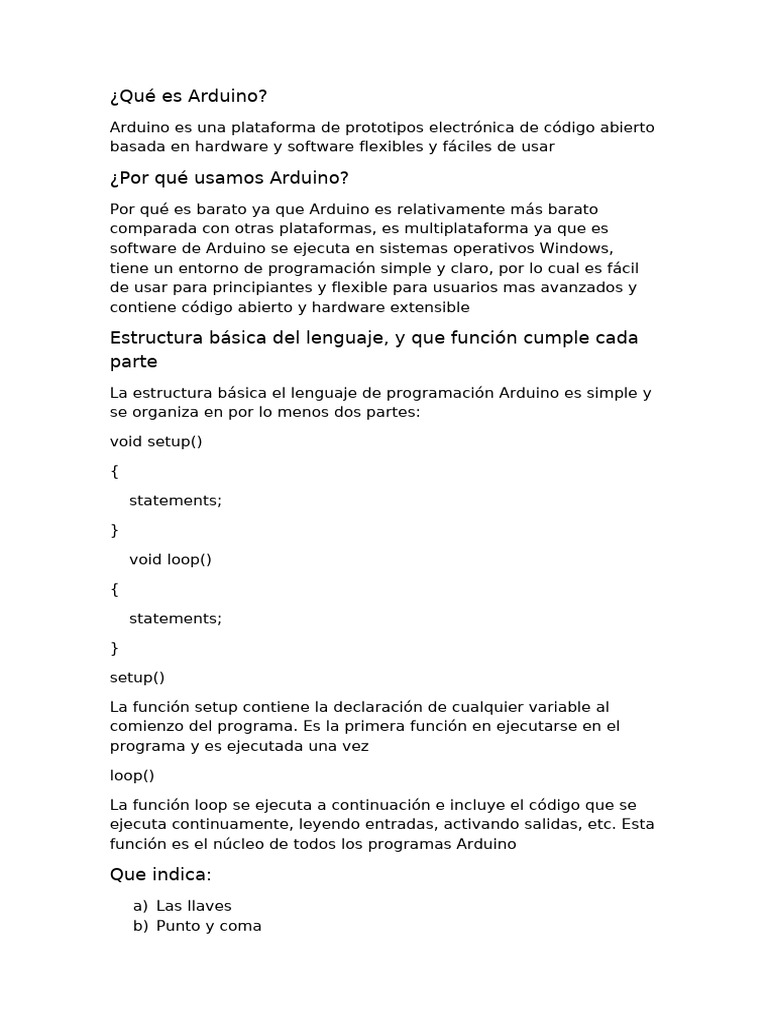 ¿Qué es Arduino?

Arduino es una plataforma de prototipos electrónica de código abierto basada en hardware y software flexibles y fáciles de usar

¿Por qué usamos Arduino?

Por qué es barato ya que Arduino es relativamente más barato comparada con otras plataformas, es multiplataforma ya que es software de Arduino se ejecuta en sistemas operativos Windows, tiene un entorno de programación simple y claro, por lo cual es fácil de usar para principiantes y flexible para usuarios mas avanzados y contiene código abierto y hardware extensible

Estructura básica del lenguaje, y que función cumple cada parte

La estructura básica el lenguaje de programación Arduino es simple y se organiza en por lo menos dos partes:

void setup()

{

statements;

}

void loop()

{

statements;

}

setup()

La función setup contiene la declaración de cualquier variable al comienzo del programa. Es la primera función en ejecutarse en el programa y es ejecutada una vez

loop()

La función loop se ejecuta a continuación e incluye el código que se ejecuta continuamente, leyendo entradas, activando salidas, etc. Esta función es el núcleo de todos los programas Arduino

Que indica:

a) Las llaves
b) Punto y coma